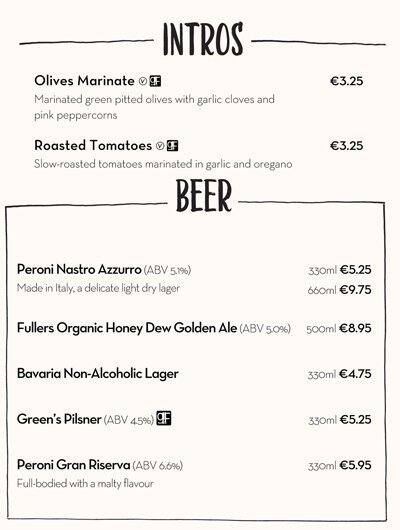 INTROS

Olives Marinate Ⓥ GF €3.25
Marinated green pitted olives with garlic cloves and pink peppercorns

Roasted Tomatoes Ⓥ GF €3.25
Slow-roasted tomatoes marinated in garlic and oregano

BEER

Peroni Nastro Azzurro (ABV 5.1%) 330ml €5.25
Made in Italy, a delicate light dry lager 660ml €9.75

Fullers Organic Honey Dew Golden Ale (ABV 5.0%) 500ml €8.95

Bavaria Non-Alcoholic Lager 330ml €4.75

Green's Pilsner (ABV 4.5%) GF 330ml €5.25

Peroni Gran Riserva (ABV 6.6%) 330ml €5.95
Full-bodied with a malty flavour